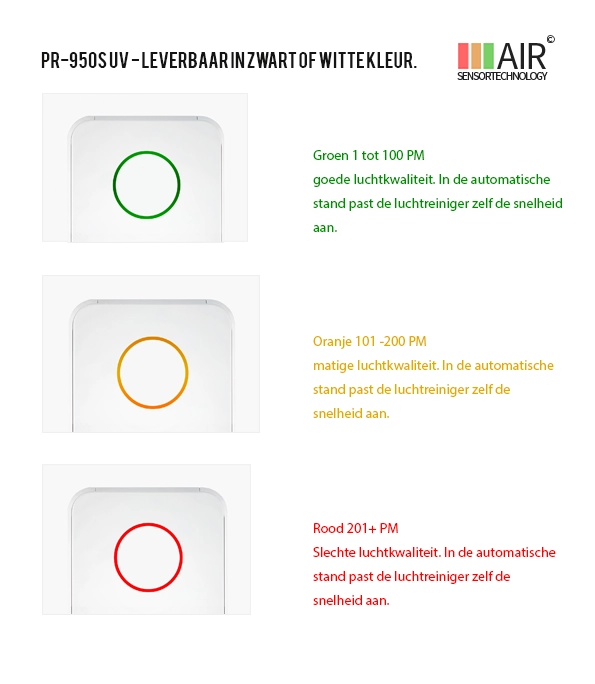 PR-950S UV - LEVERBAAR IN ZWART OF WITTE KLEUR.

AIR ©
SENSORTECHNOLOGY

Groen 1 tot 100 PM
goede luchtkwaliteit. In de automatische stand past de luchtreiniger zelf de snelheid aan.

Oranje 101 -200 PM
matige luchtkwaliteit. In de automatische stand past de luchtreiniger zelf de snelheid aan.

Rood 201+ PM
Slechte luchtkwaliteit. In de automatische stand past de luchtreiniger zelf de snelheid aan.